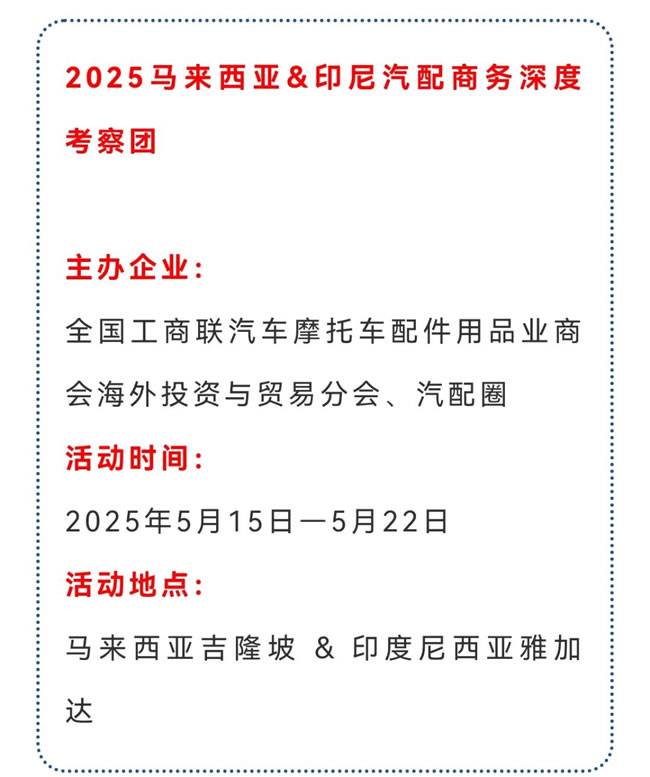 2025马来西亚&印尼汽配商务深度考察团

主办企业：

全国工商联汽车摩托车配件用品业商会海外投资与贸易分会、汽配圈

活动时间：

2025年5月15日—5月22日

活动地点：

马来西亚吉隆坡 & 印度尼西亚雅加达